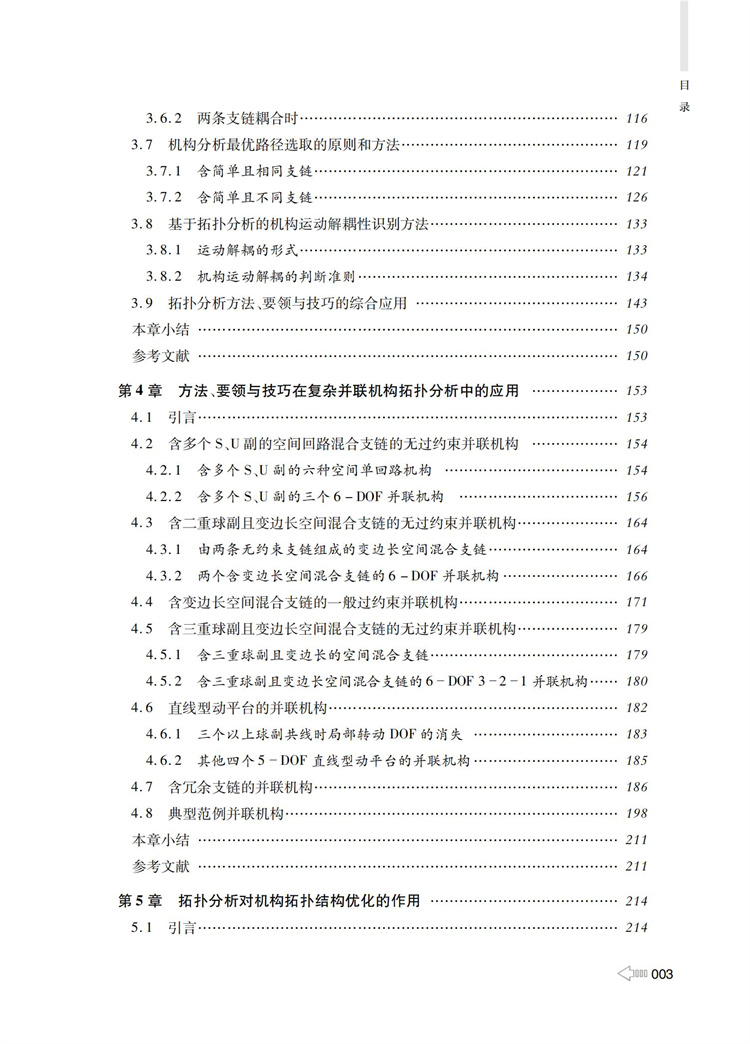 目录

3.6.2 两条支链耦合时 …… 116
3.7 机构分析最优路径选取的原则和方法 …… 119
3.7.1 含简单且相同支链 …… 121
3.7.2 含简单且不同支链 …… 126
3.8 基于拓扑分析的机构运动解耦性识别方法 …… 133
3.8.1 运动解耦的形式 …… 133
3.8.2 机构运动解耦的判断准则 …… 134
3.9 拓扑分析方法、要领与技巧的综合应用 …… 143
本章小结 …… 150
参考文献 …… 150

第4章 方法、要领与技巧在复杂并联机构拓扑分析中的应用 …… 153
4.1 引言 …… 153
4.2 含多个S、U副的空间回路混合支链的无过约束并联机构 …… 154
4.2.1 含多个S、U副的六种空间单回路机构 …… 154
4.2.2 含多个S、U副的三个6-DOF并联机构 …… 156
4.3 含二重球副且变边长空间混合支链的无过约束并联机构 …… 164
4.3.1 由两条无约束支链组成的变边长空间混合支链 …… 164
4.3.2 两个含变边长空间混合支链的6-DOF并联机构 …… 166
4.4 含变边长空间混合支链的一般过约束并联机构 …… 171
4.5 含三重球副且变边长空间混合支链的无过约束并联机构 …… 179
4.5.1 含三重球副且变边长的空间混合支链 …… 179
4.5.2 含三重球副且变边长空间混合支链的6-DOF 3-2-1并联机构 …… 180
4.6 直线型动平台的并联机构 …… 182
4.6.1 三个以上球副共线时局部转动DOF的消失 …… 183
4.6.2 其他四个5-DOF直线型动平台的并联机构 …… 185
4.7 含冗余支链的并联机构 …… 186
4.8 典型范例并联机构 …… 198
本章小结 …… 211
参考文献 …… 211

第5章 拓扑分析对机构拓扑结构优化的作用 …… 214
5.1 引言 …… 214

003